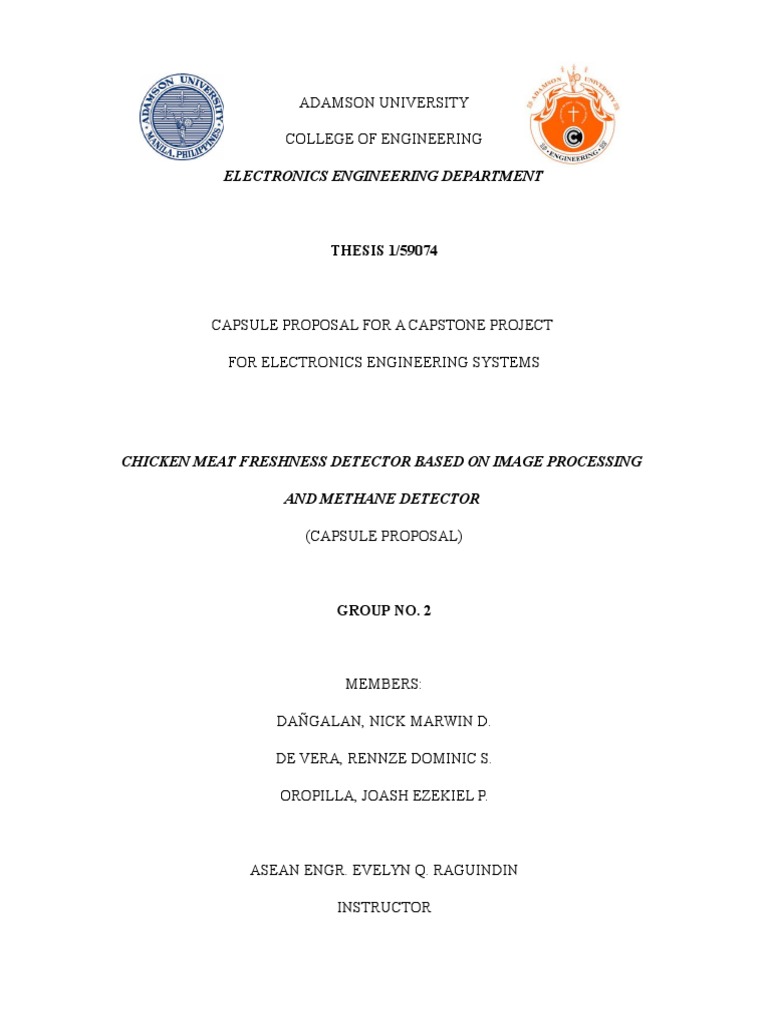 ADAMSON UNIVERSITY
MANILA, PHILIPPINES

ADAMSON UNIVERSITY

COLLEGE OF ENGINEERING

ADAMSON UNIVERSITY
ENGINEERING

ELECTRONICS ENGINEERING DEPARTMENT

THESIS 1/59074

CAPSULE PROPOSAL FOR A CAPSTONE PROJECT

FOR ELECTRONICS ENGINEERING SYSTEMS

CHICKEN MEAT FRESHNESS DETECTOR BASED ON IMAGE PROCESSING

AND METHANE DETECTOR

(CAPSULE PROPOSAL)

GROUP NO. 2

MEMBERS:

DAÑGALAN, NICK MARWIN D.

DE VERA, RENNZE DOMINIC S.

OROPILLA, JOASH EZEKIEL P.

ASEAN ENGR. EVELYN Q. RAGUINDIN

INSTRUCTOR